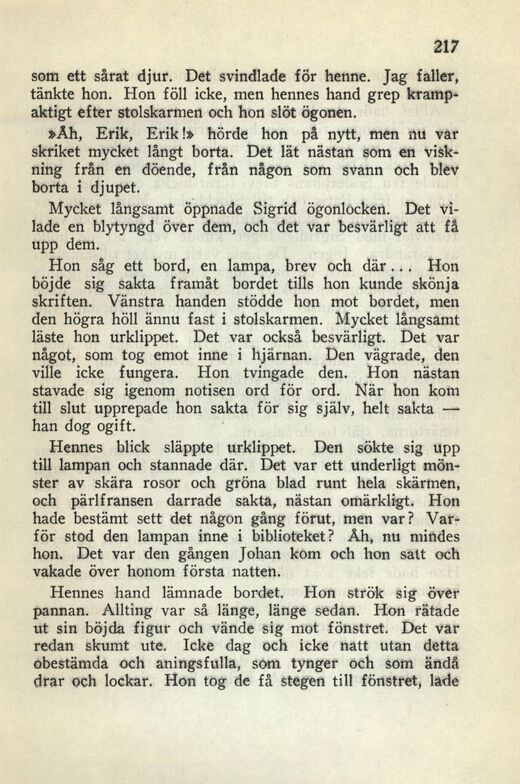 217

som ett sårat djur. Det svindlade för henne. Jag faller, tänkte hon. Hon föll icke, men hennes hand grep krampaktigt efter stolskarmen och hon slöt ögonen.

»Åh, Erik, Erik!» hörde hon på nytt, men nu var skriket mycket långt borta. Det lät nästan som en viskning från en döende, från någon som svann och blev borta i djupet.

Mycket långsamt öppnade Sigrid ögonlocken. Det vilade en blytyngd över dem, och det var besvärligt att få upp dem.

Hon såg ett bord, en lampa, brev och där... Hon böjde sig sakta framåt bordet tills hon kunde skönja skriften. Vänstra handen stödde hon mot bordet, men den högra höll ännu fast i stolskarmen. Mycket långsamt läste hon urklippet. Det var också besvärligt. Det var något, som tog emot inne i hjärnan. Den vägrade, den ville icke fungera. Hon tvingade den. Hon nästan stavade sig igenom notisen ord för ord. När hon kom till slut upprepade hon sakta för sig själv, helt sakta — han dog ogift.

Hennes blick släppte urklippet. Den sökte sig upp till lampan och stannade där. Det var ett underligt mönster av skära rosor och gröna blad runt hela skärmen, och pärlfransen darrade sakta, nästan omärkligt. Hon hade bestämt sett det någon gång förut, men var? Varför stod den lampan inne i biblioteket? Åh, nu mindes hon. Det var den gången Johan kom och hon satt och vakade över honom första natten.

Hennes hand lämnade bordet. Hon strök sig över pannan. Allting var så länge, länge sedan. Hon rätade ut sin böjda figur och vände sig mot fönstret. Det var redan skumt ute. Icke dag och icke natt utan detta obestämda och aningsfulla, som tynger och som ändå drar och lockar. Hon tog de få stegen till fönstret, lade